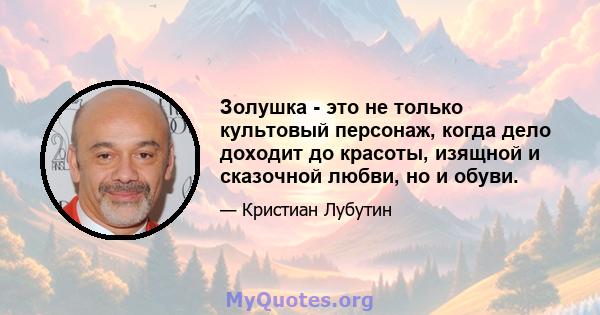 Золушка - это не только культовый персонаж, когда дело доходит до красоты, изящной и сказочной любви, но и обуви.

— Кристиан Лубутин

MyQuotes.org